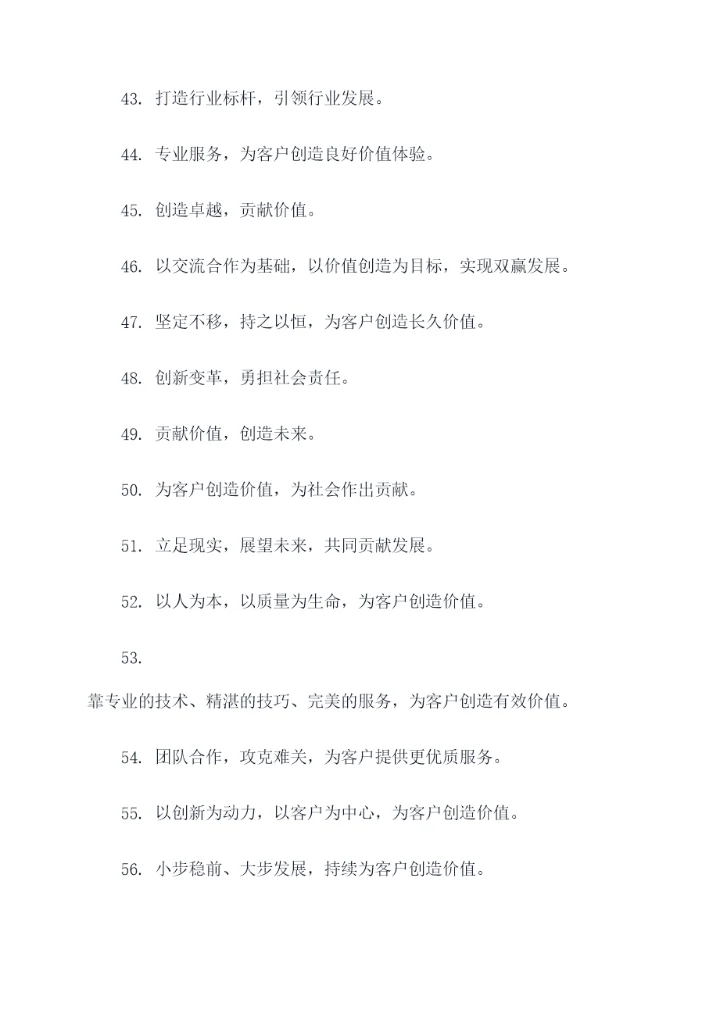 43. 打造行业标杆，引领行业发展。

44. 专业服务，为客户创造良好价值体验。

45. 创造卓越，贡献价值。

46. 以交流合作为基础，以价值创造为目标，实现双赢发展。

47. 坚定不移，持之以恒，为客户创造长久价值。

48. 创新变革，勇担社会责任。

49. 贡献价值，创造未来。

50. 为客户创造价值，为社会作出贡献。

51. 立足现实，展望未来，共同贡献发展。

52. 以人为本，以质量为生命，为客户创造价值。

53.

靠专业的技术、精湛的技巧、完美的服务，为客户创造有效价值。

54. 团队合作，攻克难关，为客户提供更优质服务。

55. 以创新为动力，以客户为中心，为客户创造价值。

56. 小步稳前、大步发展，持续为客户创造价值。